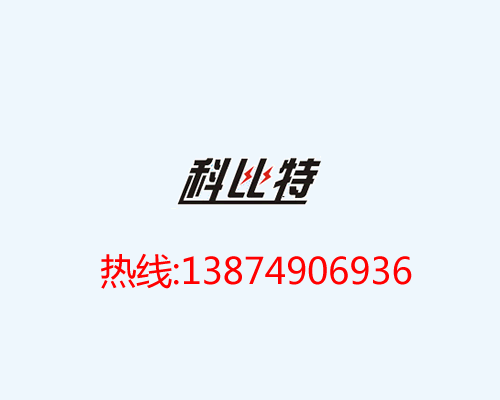 科比特

热线:13874906936